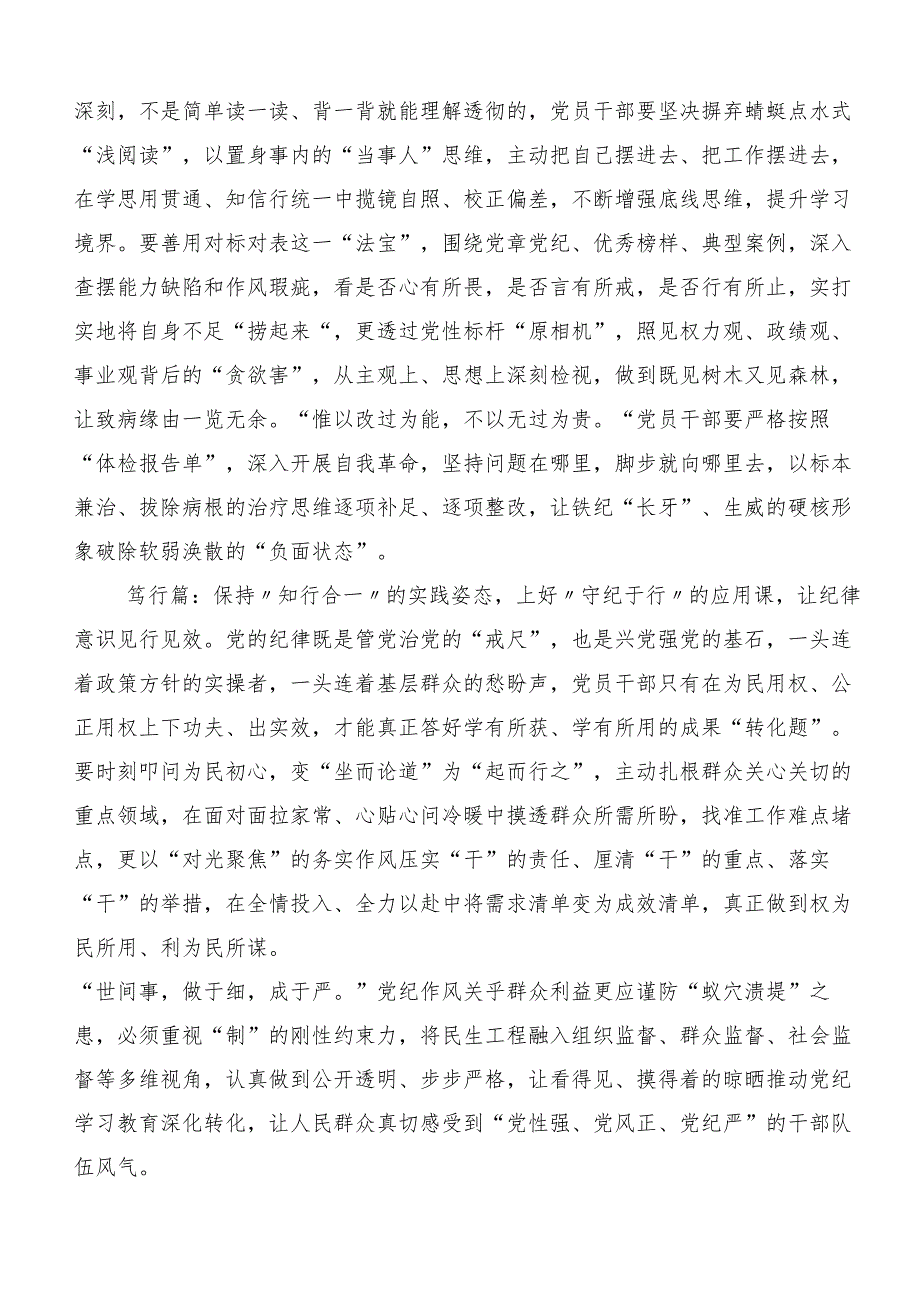 深刻，不是简单读一读、背一背就能理解透彻的，党员干部要坚决摒弃蜻蜓点水式“浅阅读”，以置身事内的“当事人”思维，主动把自己摆进去、把工作摆进去，在学思用贯通、知信行统一中揽镜自照、校正偏差，不断增强底线思维，提升学习境界。要善用对标对表这一“法宝”，围绕党章党纪、优秀榜样、典型案例，深入查摆能力缺陷和作风瑕疵，看是否心有所畏，是否言有所戒，是否行有所止，实打实地将自身不足“捞起来“，更透过党性标杆“原相机”，照见权力观、政绩观、事业观背后的“贪欲害”，从主观上、思想上深刻检视，做到既见树木又见森林，让致病缘由一览无余。“惟以改过为能，不以无过为贵。“党员干部要严格按照“体检报告单”，深入开展自我革命，坚持问题在哪里，脚步就向哪里去，以标本兼治、拔除病根的治疗思维逐项补足、逐项整改，让铁纪“长牙”、生威的硬核形象破除软弱涣散的“负面状态”。

笃行篇：保持〃知行合一〃的实践姿态，上好〃守纪于行〃的应用课，让纪律意识见行见效。党的纪律既是管党治党的“戒尺”，也是兴党强党的基石，一头连着政策方针的实操者，一头连着基层群众的愁盼声，党员干部只有在为民用权、公正用权上下功夫、出实效，才能真正答好学有所获、学有所用的成果“转化题”。要时刻叩问为民初心，变“坐而论道”为“起而行之”，主动扎根群众关心关切的重点领域，在面对面拉家常、心贴心问冷暖中摸透群众所需所盼，找准工作难点堵点，更以“对光聚焦”的务实作风压实“干”的责任、厘清“干”的重点、落实“干”的举措，在全情投入、全力以赴中将需求清单变为成效清单，真正做到权为民所用、利为民所谋。

“世间事，做于细，成于严。”党纪作风关乎群众利益更应谨防“蚁穴溃堤”之患，必须重视“制”的刚性约束力，将民生工程融入组织监督、群众监督、社会监督等多维视角，认真做到公开透明、步步严格，让看得见、摸得着的晾晒推动党纪学习教育深化转化，让人民群众真切感受到“党性强、党风正、党纪严”的干部队伍风气。